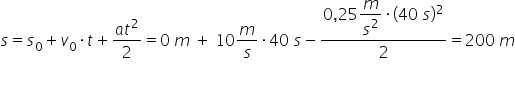 $s = s_0 + v_0 \cdot t + \frac{at^2}{2} = 0\ m\ +\ 10\frac{m}{s} \cdot 40\ s - \frac{0{,}25\frac{m}{s^2} \cdot (40\ s)^2}{2} = 200\ m$